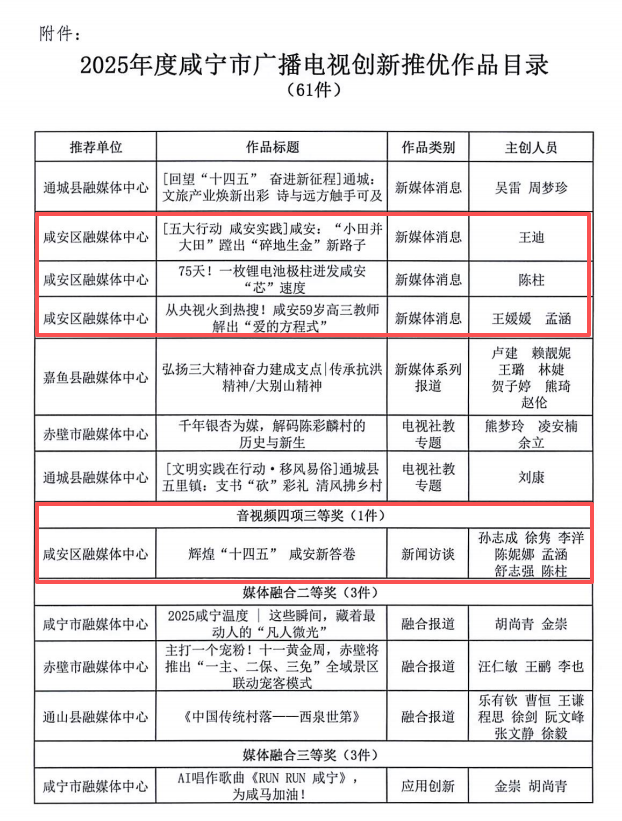 附件：

2025年度咸宁市广播电视创新推优作品目录
（61件）

| 推荐单位 | 作品标题 | 作品类别 | 主创人员 |
|---|---|---|---|
| 通城县融媒体中心 | [回望“十四五” 奋进新征程]通城：文旅产业焕新出彩 诗与远方触手可及 | 新媒体消息 | 吴雷 周梦珍 |
| 咸安区融媒体中心 | [五大行动 咸安实践]咸安：“小田并大田”蹚出“碎地生金”新路子 | 新媒体消息 | 王迪 |
| 咸安区融媒体中心 | 75天！一枚锂电池极柱迸发咸安“芯”速度 | 新媒体消息 | 陈柱 |
| 咸安区融媒体中心 | 从央视火到热搜！咸安59岁高三教师解出“爱的方程式” | 新媒体消息 | 王媛媛 孟涵 |
| 嘉鱼县融媒体中心 | 弘扬三大精神奋力建成支点\|传承抗洪精神/大别山精神 | 新媒体系列报道 | 卢建 赖靓妮 王璐 林婕 贺子婷 熊琦 赵伦 |
| 赤壁市融媒体中心 | 千年银杏为媒，解码陈彩麟村的历史与新生 | 电视社教专题 | 熊梦玲 凌安楠 余立 |
| 通城县融媒体中心 | [文明实践在行动·移风易俗]通城县五里镇：支书“砍”彩礼 清风拂乡村 | 电视社教专题 | 刘康 |
| 音视频四项三等奖（1件） | | | |
| 咸安区融媒体中心 | 辉煌“十四五” 咸安新答卷 | 新闻访谈 | 孙志成 徐隽 李洋 陈妮娜 孟涵 舒志强 陈柱 |
| 媒体融合二等奖（3件） | | | |
| 咸宁市融媒体中心 | 2025咸宁温度 \| 这些瞬间，藏着最动人的“凡人微光” | 融合报道 | 胡尚青 金崇 |
| 赤壁市融媒体中心 | 主打一个宠粉！十一黄金周，赤壁将推出“一主、二保、三免”全域景区联动宠客模式 | 融合报道 | 汪仁敏 王鹏 李也 |
| 通山县融媒体中心 | 《中国传统村落——西泉世第》 | 融合报道 | 乐有钦 曹恒 王谦 程思 徐剑 阮文峰 张文静 徐毅 |
| 媒体融合三等奖（3件） | | | |
| 咸宁市融媒体中心 | AI唱作歌曲《RUN RUN 咸宁》，为咸马加油！ | 应用创新 | 金崇 胡尚青 |